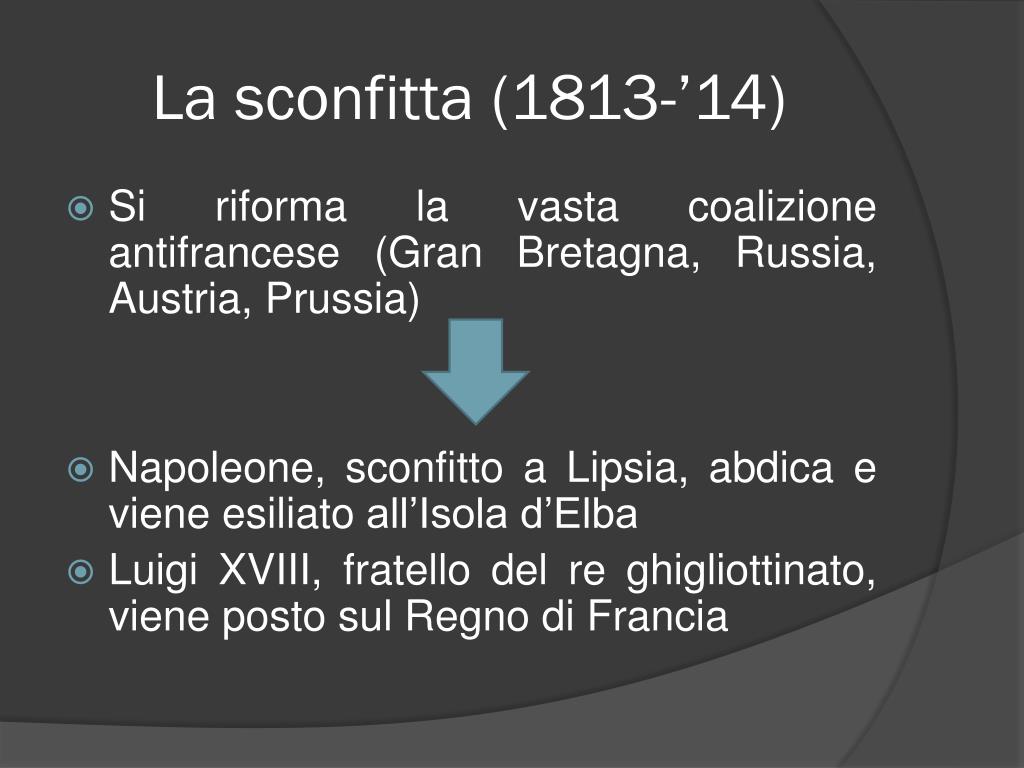 La sconfitta (1813-’14)

Si riforma la vasta coalizione antifrancese (Gran Bretagna, Russia, Austria, Prussia)

Napoleone, sconfitto a Lipsia, abdica e viene esiliato all’Isola d’Elba

Luigi XVIII, fratello del re ghigliottinato, viene posto sul Regno di Francia